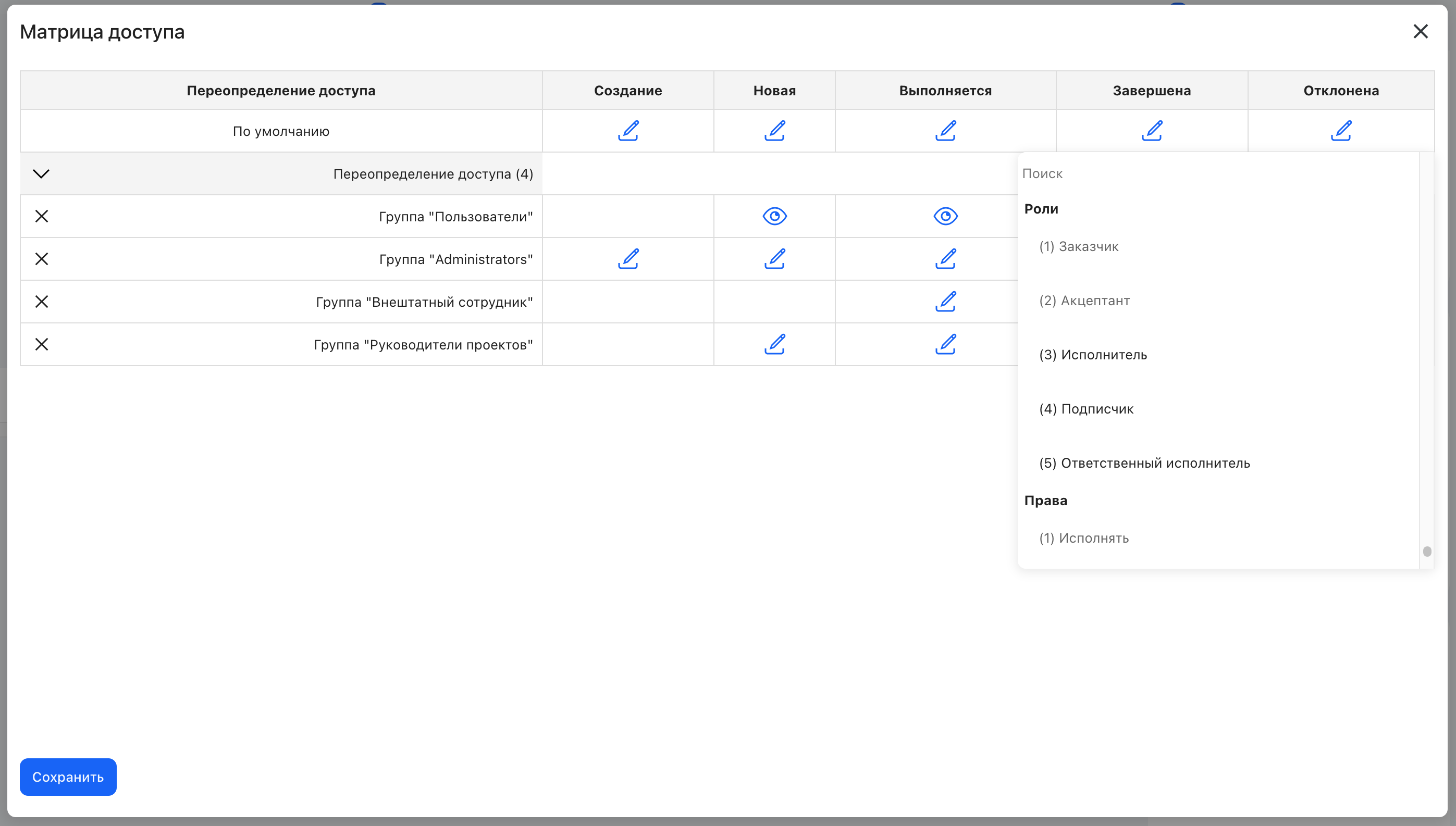 Матрица доступа

| Переопределение доступа | Создание | Новая | Выполняется | Завершена | Отклонена |
|---|---|---|---|---|---|
| По умолчанию | | | | | |
| Переопределение доступа (4) | | | | | |
| Группа "Пользователи" | | | | | |
| Группа "Administrators" | | | | | |
| Группа "Внештатный сотрудник" | | | | | |
| Группа "Руководители проектов" | | | | | |

Поиск

Роли

(1) Заказчик

(2) Акцептант

(3) Исполнитель

(4) Подписчик

(5) Ответственный исполнитель

Права

(1) Исполнять

Сохранить